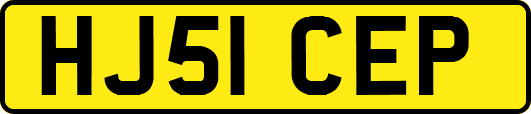 HJ51 CEP